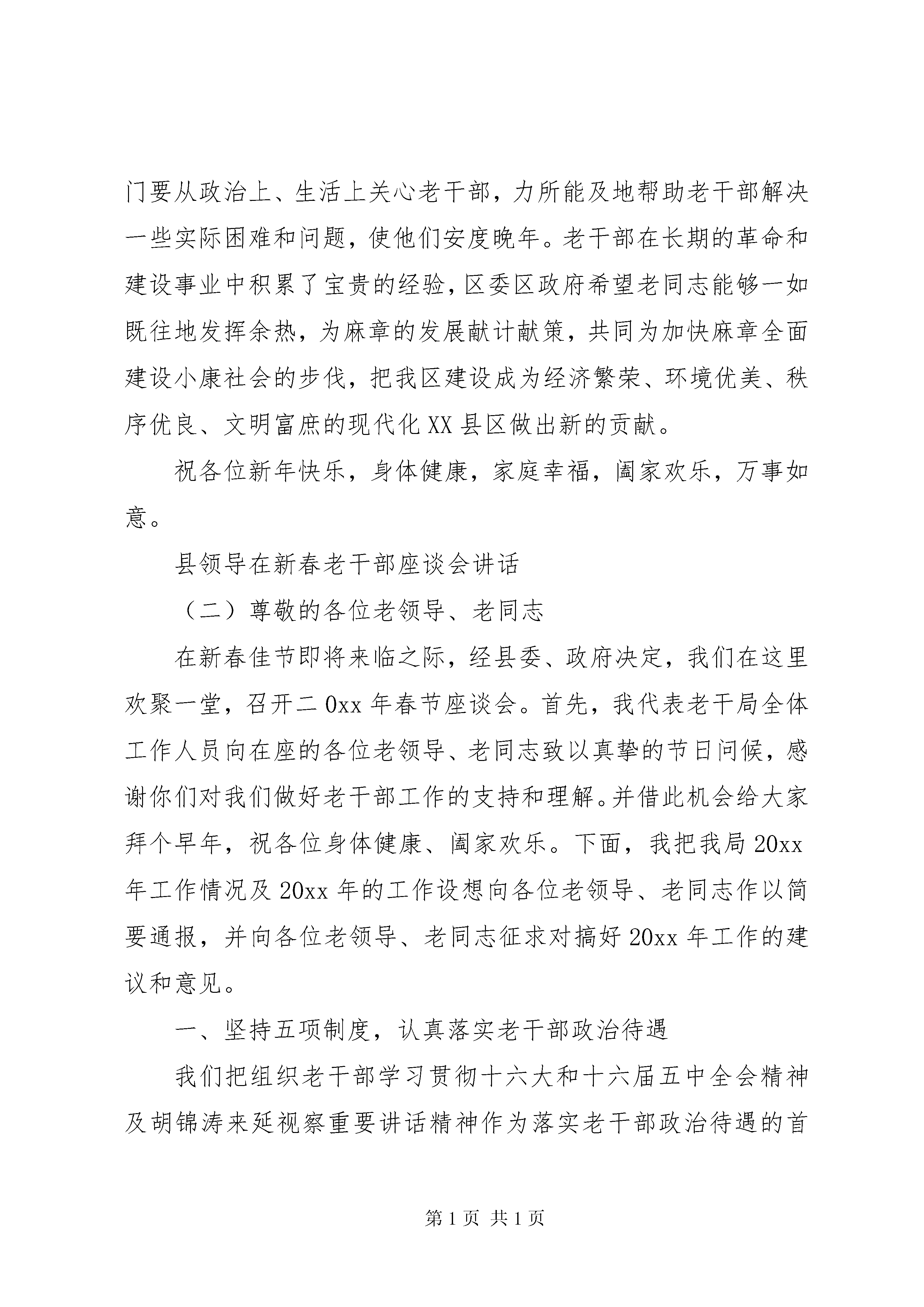 门要从政治上、生活上关心老干部，力所能及地帮助老干部解决一些实际困难和问题，使他们安度晚年。老干部在长期的革命和建设事业中积累了宝贵的经验，区委区政府希望老同志能够一如既往地发挥余热，为麻章的发展献计献策，共同为加快麻章全面建设小康社会的步伐，把我区建设成为经济繁荣、环境优美、秩序优良、文明富庶的现代化XX县区做出新的贡献。

祝各位新年快乐，身体健康，家庭幸福，阖家欢乐，万事如意。

县领导在新春老干部座谈会讲话

（二）尊敬的各位老领导、老同志

在新春佳节即将来临之际，经县委、政府决定，我们在这里欢聚一堂，召开二0xx年春节座谈会。首先，我代表老干局全体工作人员向在座的各位老领导、老同志致以真挚的节日问候，感谢你们对我们做好老干部工作的支持和理解。并借此机会给大家拜个早年，祝各位身体健康、阖家欢乐。下面，我把我局20xx年工作情况及20xx年的工作设想向各位老领导、老同志作以简要通报，并向各位老领导、老同志征求对搞好20xx年工作的建议和意见。

一、坚持五项制度，认真落实老干部政治待遇

我们把组织老干部学习贯彻十六大和十六届五中全会精神及胡锦涛来延视察重要讲话精神作为落实老干部政治待遇的首

第1页 共1页